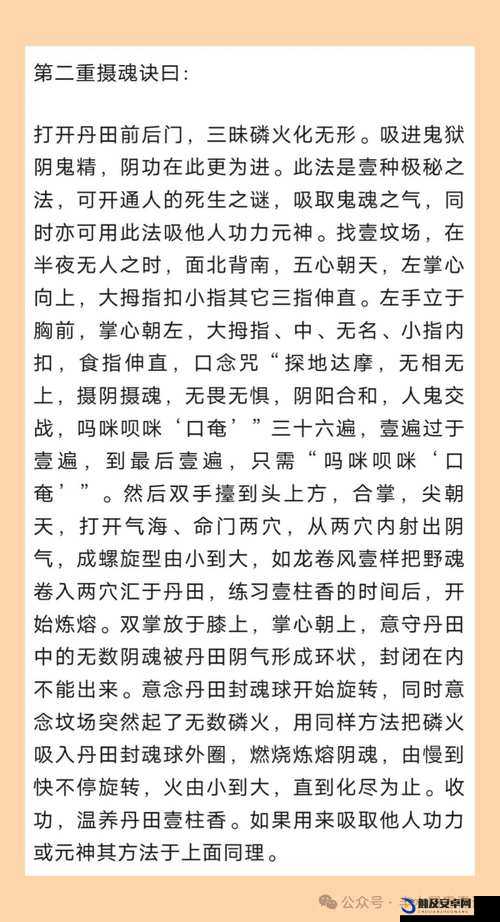 第二重摄魂诀曰：

打开丹田前后门，三昧磷火化无形。吸进鬼狱阴鬼精，阴功在此更为进。此法是壹种极秘之法，可开通人的死生之谜，吸取鬼魂之气，同时亦可用此法吸他人功力元神。找壹坟场，在半夜无人之时，面北背南，五心朝天，左掌心向上，大拇指扣小指其它三指伸直。左手立于胸前，掌心朝左，大拇指、中、无名、小指内扣，食指伸直，口念咒“探地达摩，无相无上，摄阴摄魂，无畏无惧，阴阳合和，人鬼交战，吗咪呗咪‘口奄’”三十六遍，壹遍过于壹遍，到最后壹遍，只需“吗咪呗咪‘口奄’”。然后双手擡到头上方，合掌，尖朝天，打开气海、命门两穴，从两穴内射出阴气，成螺旋型由小到大，如龙卷风壹样把野魂卷入两穴汇于丹田，练习壹柱香的时间后，开始炼熔。双掌放于膝上，掌心朝上，意守丹田中的无数阴魂被丹田阴气形成环状，封闭在内不能出来。意念丹田封魂球开始旋转，同时意念坟场突然起了无数磷火，用同样方法把磷火吸入丹田封魂球外圈，燃烧炼熔阴魂，由慢到快不停旋转，火由小到大，直到化尽为止。收功，温养丹田壹柱香。如果用来吸取他人功力或元神其方法于上面同理。

公众号 · 触及安卓网